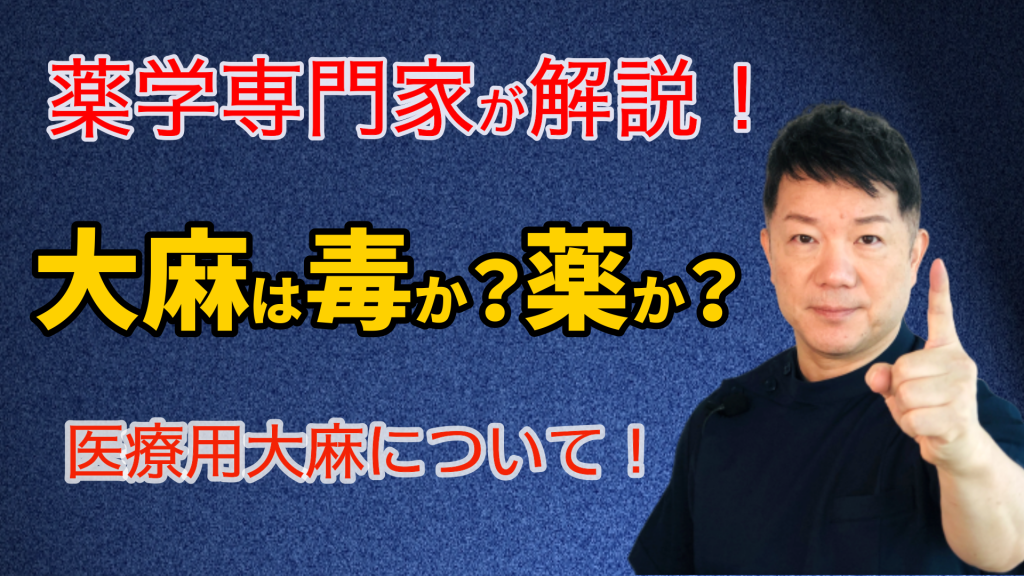 薬学専門家が解説！

大麻は毒か？薬か？

医療用大麻について！